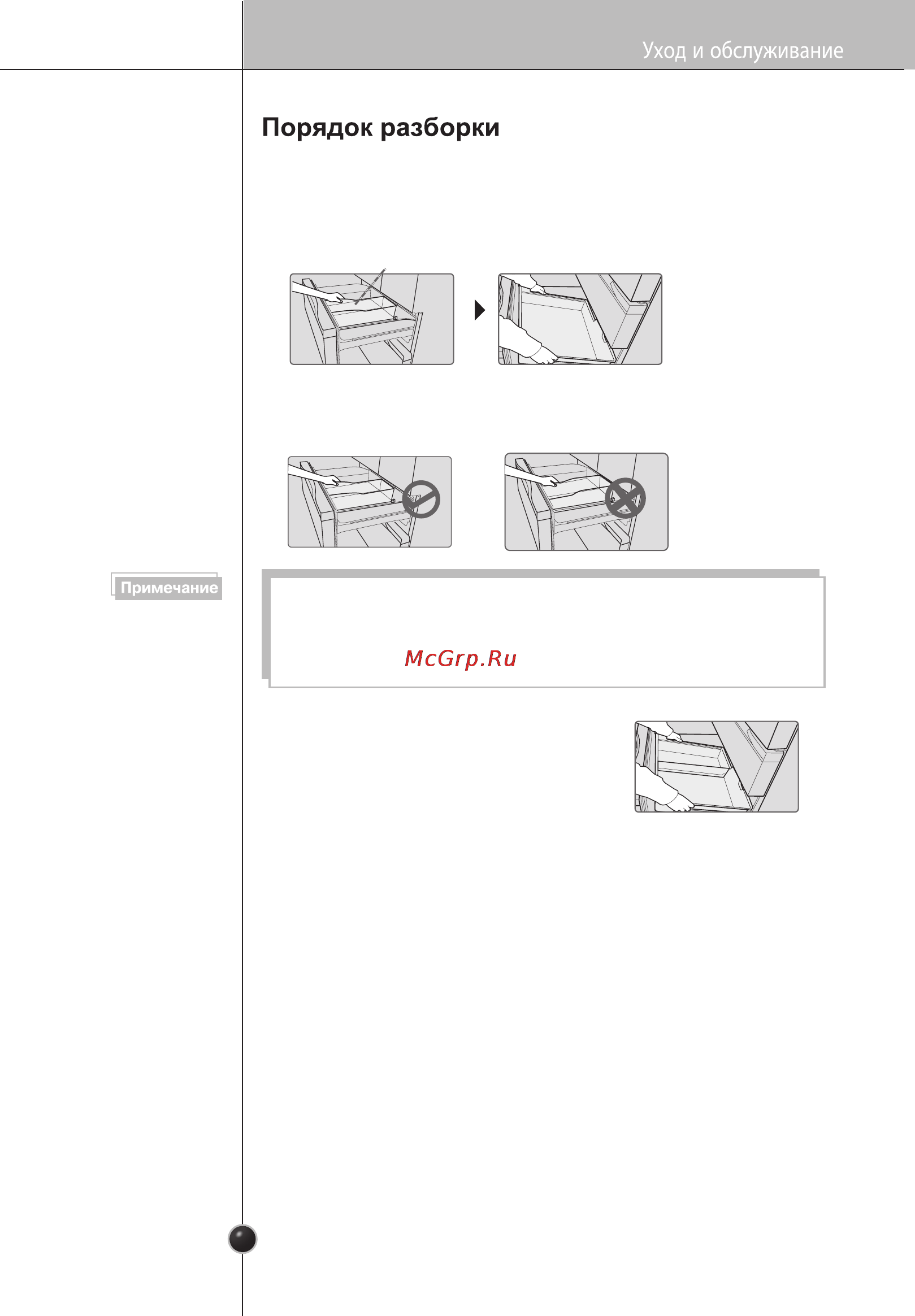 Уход и обслуживание

Порядок разборки

Примечание

McGrp.Ru